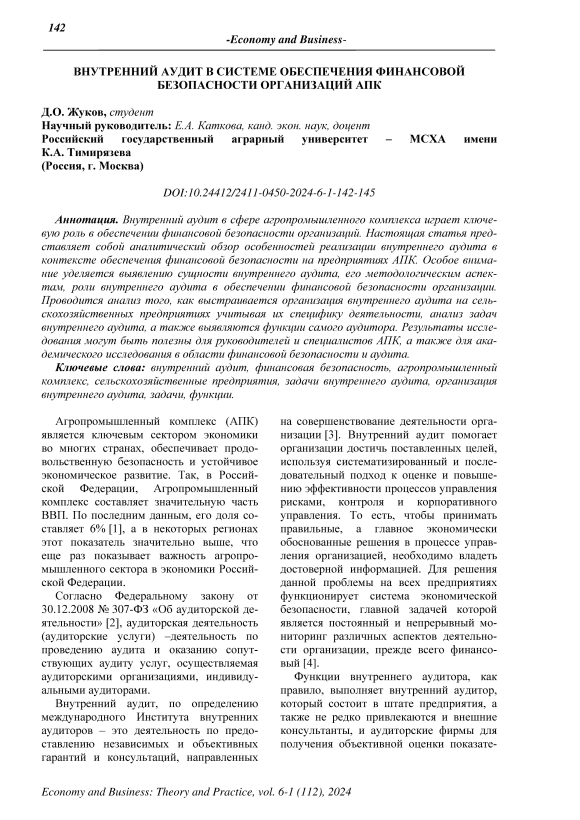 142

-Economy and Business-

ВНУТРЕННИЙ АУДИТ В СИСТЕМЕ ОБЕСПЕЧЕНИЯ ФИНАНСОВОЙ БЕЗОПАСНОСТИ ОРГАНИЗАЦИЙ АПК

Д.О. Жуков, студент
Научный руководитель: Е.А. Каткова, канд. экон. наук, доцент
Российский государственный аграрный университет – МСХА имени К.А. Тимирязева
(Россия, г. Москва)

DOI:10.24412/2411-0450-2024-6-1-142-145

Аннотация. Внутренний аудит в сфере агропромышленного комплекса играет ключевую роль в обеспечении финансовой безопасности организаций. Настоящая статья представляет собой аналитический обзор особенностей реализации внутреннего аудита в контексте обеспечения финансовой безопасности на предприятиях АПК. Особое внимание уделяется выявлению сущности внутреннего аудита, его методологическим аспектам, роли внутреннего аудита в обеспечении финансовой безопасности организации. Проводится анализ того, как выстраивается организация внутреннего аудита на сельскохозяйственных предприятиях учитывая их специфику деятельности, анализ задач внутреннего аудита, а также выявляются функции самого аудитора. Результаты исследования могут быть полезны для руководителей и специалистов АПК, а также для академического исследования в области финансовой безопасности и аудита.

Ключевые слова: внутренний аудит, финансовая безопасность, агропромышленный комплекс, сельскохозяйственные предприятия, задачи внутреннего аудита, организация внутреннего аудита, задачи, функции.

Агропромышленный комплекс (АПК) является ключевым сектором экономики во многих странах, обеспечивает продовольственную безопасность и устойчивое экономическое развитие. Так, в Российской Федерации, Агропромышленный комплекс составляет значительную часть ВВП. По последним данным, его доля составляет 6% [1], а в некоторых регионах этот показатель значительно выше, что еще раз показывает важность агропромышленного сектора в экономики Российской Федерации.

Согласно Федеральному закону от 30.12.2008 № 307-ФЗ «Об аудиторской деятельности» [2], аудиторская деятельность (аудиторские услуги) –деятельность по проведению аудита и оказанию сопутствующих аудиту услуг, осуществляемая аудиторскими организациями, индивидуальными аудиторами.

Внутренний аудит, по определению международного Института внутренних аудиторов – это деятельность по предоставлению независимых и объективных гарантий и консультаций, направленных на совершенствование деятельности организации [3]. Внутренний аудит помогает организации достичь поставленных целей, используя систематизированный и последовательный подход к оценке и повышению эффективности процессов управления рисками, контроля и корпоративного управления. То есть, чтобы принимать правильные, а главное экономически обоснованные решения в процессе управления организацией, необходимо владеть достоверной информацией. Для решения данной проблемы на всех предприятиях функционирует система экономической безопасности, главной задачей которой является постоянный и непрерывный мониторинг различных аспектов деятельности организации, прежде всего финансовый [4].

Функции внутреннего аудитора, как правило, выполняет внутренний аудитор, который состоит в штате предприятия, а также не редко привлекаются и внешние консультанты, и аудиторские фирмы для получения объективной оценки показате-

Economy and Business: Theory and Practice, vol. 6-1 (112), 2024